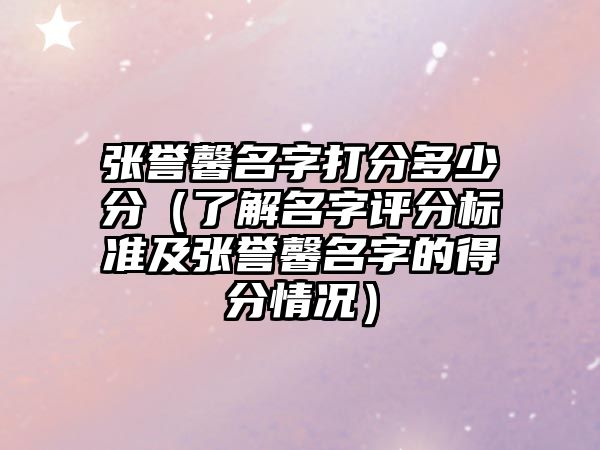 张誉馨名字打分多少分（了解名字评分标准及张誉馨名字的得分情况）